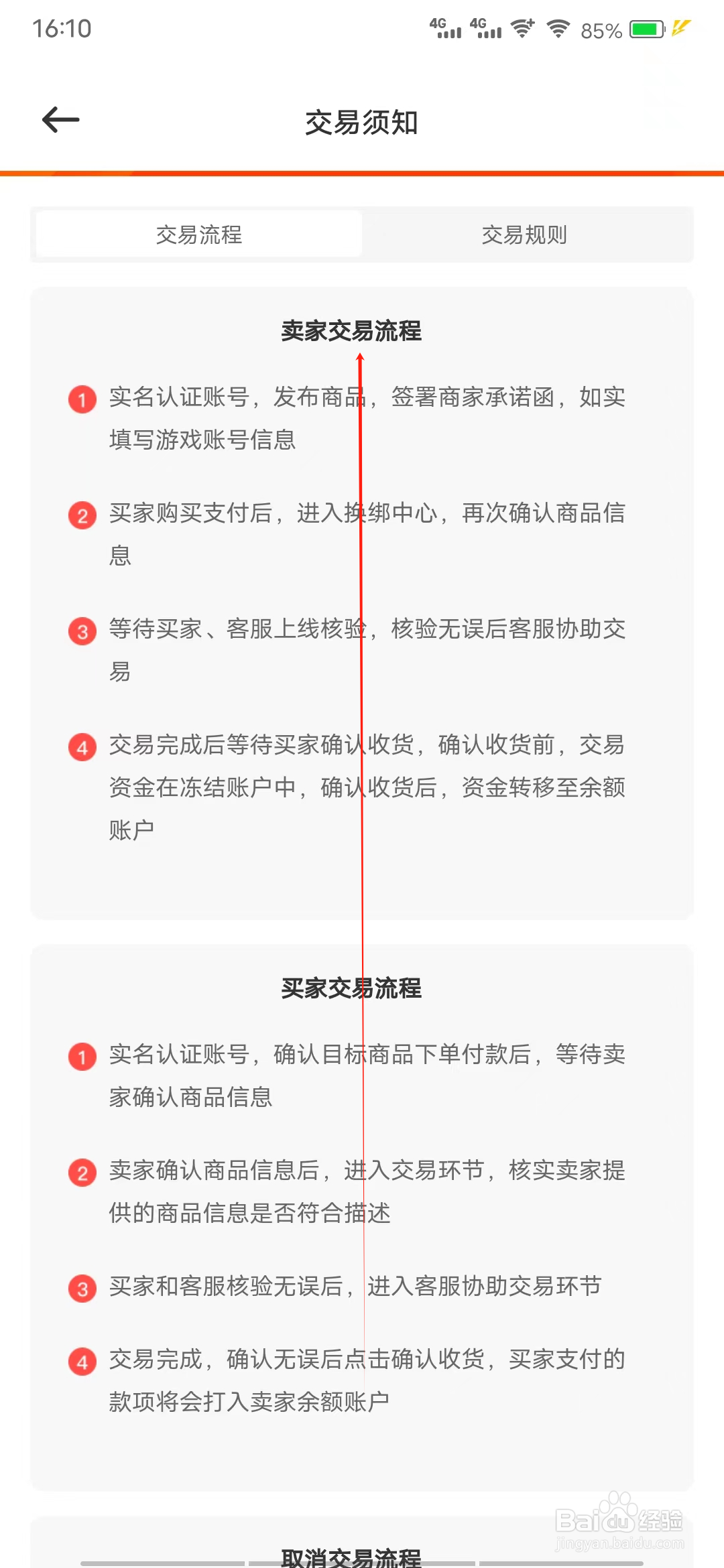 16:10 4G 4G 85%

交易须知

交易流程 交易规则

卖家交易流程

1 实名认证账号，发布商品，签署商家承诺函，如实填写游戏账号信息

2 买家购买支付后，进入换绑中心，再次确认商品信息

3 等待买家、客服上线核验，核验无误后客服协助交易

4 交易完成后等待买家确认收货，确认收货前，交易资金在冻结账户中，确认收货后，资金转移至余额账户

买家交易流程

1 实名认证账号，确认目标商品下单付款后，等待卖家确认商品信息

2 卖家确认商品信息后，进入交易环节，核实卖家提供的商品信息是否符合描述

3 买家和客服核验无误后，进入客服协助交易环节

4 交易完成，确认无误后点击确认收货，买家支付的款项将会打入卖家余额账户

取消交易流程

Baidu经验
jingyan.baidu.com